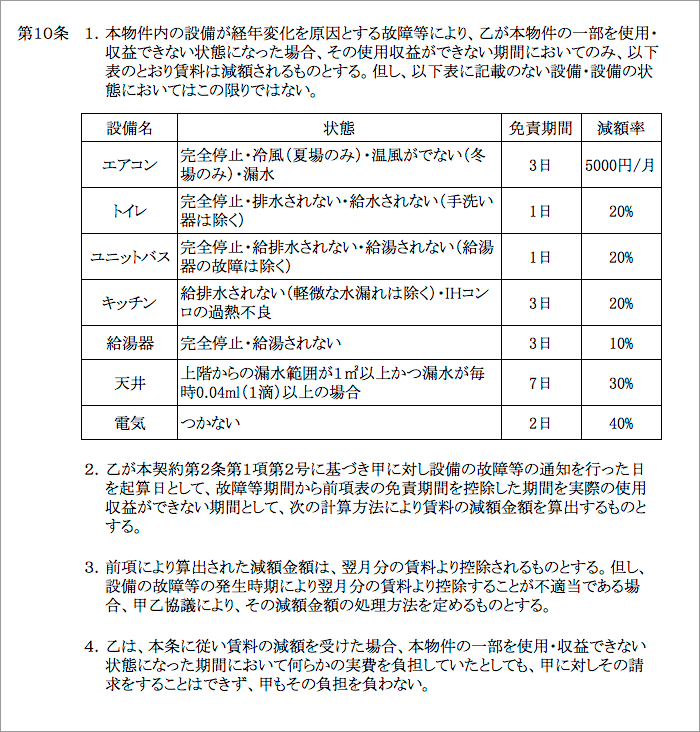 第10条 1. 本物件内の設備が経年変化を原因とする故障等により、乙が本物件の一部を使用・収益できない状態になった場合、その使用収益ができない期間においてのみ、以下表のとおり賃料は減額されるものとする。但し、以下表に記載のない設備・設備の状態においてはこの限りではない。

| 設備名 | 状態 | 免責期間 | 減額率 |
|---|---|---|---|
| エアコン | 完全停止・冷風(夏場のみ)・温風がでない(冬場のみ)・漏水 | 3日 | 5000円/月 |
| トイレ | 完全停止・排水されない・給水されない(手洗い器は除く) | 1日 | 20% |
| ユニットバス | 完全停止・給排水されない・給湯されない(給湯器の故障は除く) | 1日 | 20% |
| キッチン | 給排水されない(軽微な水漏れは除く)・IHコンロの過熱不良 | 3日 | 20% |
| 給湯器 | 完全停止・給湯されない | 3日 | 10% |
| 天井 | 上階からの漏水範囲が1㎡以上かつ漏水が毎時0.04ml(1滴)以上の場合 | 7日 | 30% |
| 電気 | つかない | 2日 | 40% |

2. 乙が本契約第2条第1項第2号に基づき甲に対し設備の故障等の通知を行った日を起算日として、故障等期間から前項表の免責期間を控除した期間を実際の使用収益ができない期間として、次の計算方法により賃料の減額金額を算出するものとする。

3. 前項により算出された減額金額は、翌月分の賃料より控除されるものとする。但し、設備の故障等の発生時期により翌月分の賃料より控除することが不適当である場合、甲乙協議により、その減額金額の処理方法を定めるものとする。

4. 乙は、本条に従い賃料の減額を受けた場合、本物件の一部を使用・収益できない状態になった期間において何らかの実費を負担していたとしても、甲に対しその請求をすることはできず、甲もその負担を負わない。